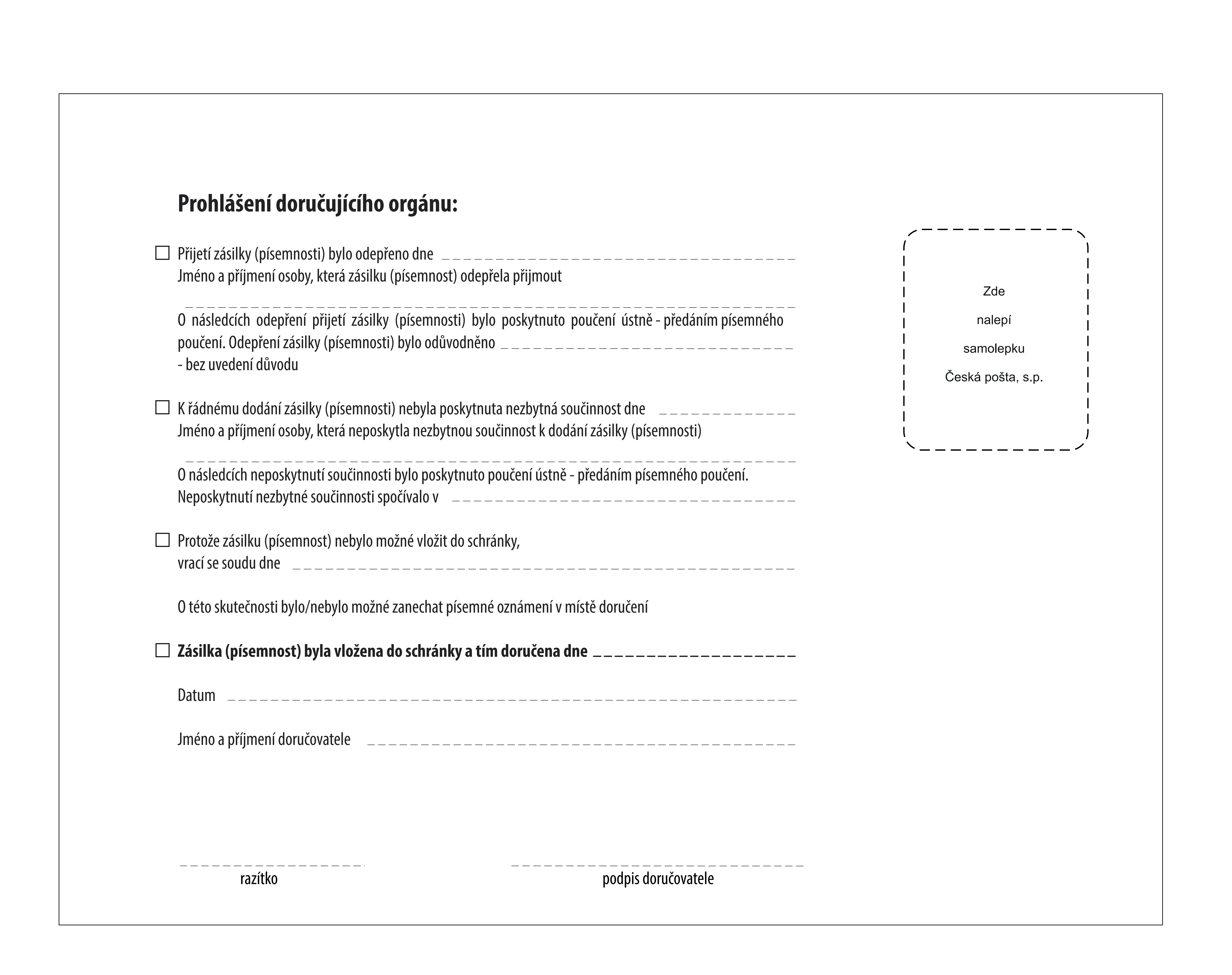 Prohlášení doručujícího orgánu:

☐ Přijetí zásilky (písemnosti) bylo odepřeno dne ____
Jméno a příjmení osoby, která zásilku (písemnost) odepřela přijmout

____

O následcích odepření přijetí zásilky (písemnosti) bylo poskytnuto poučení ústně - předáním písemného poučení. Odepření zásilky (písemnosti) bylo odůvodněno ____
- bez uvedení důvodu

☐ K řádnému dodání zásilky (písemnosti) nebyla poskytnuta nezbytná součinnost dne ____
Jméno a příjmení osoby, která neposkytla nezbytnou součinnost k dodání zásilky (písemnosti)

____

O následcích neposkytnutí součinnosti bylo poskytnuto poučení ústně - předáním písemného poučení.
Neposkytnutí nezbytné součinnosti spočívalo v ____

☐ Protože zásilku (písemnost) nebylo možné vložit do schránky,
vrací se soudu dne ____

O této skutečnosti bylo/nebylo možné zanechat písemné oznámení v místě doručení

☐ Zásilka (písemnost) byla vložena do schránky a tím doručena dne ____

Datum ____

Jméno a příjmení doručovatele ____

____
razítko

____
podpis doručovatele

Zde
nalepí
samolepku
Česká pošta, s.p.